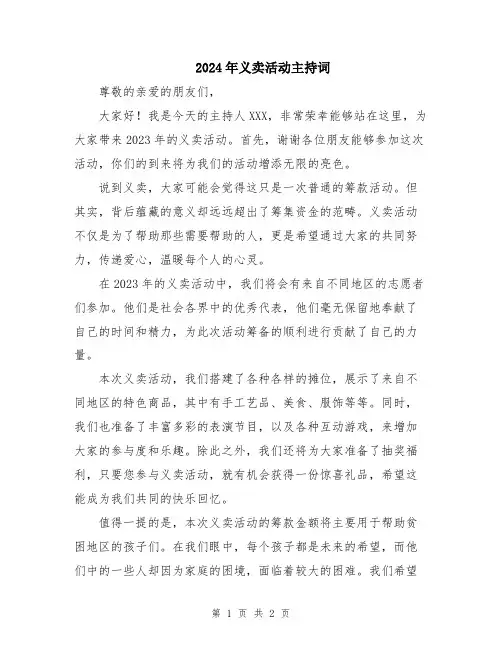 2024年义卖活动主持词

尊敬的亲爱的朋友们，

大家好！我是今天的主持人XXX，非常荣幸能够站在这里，为大家带来2023年的义卖活动。首先，谢谢各位朋友能够参加这次活动，你们的到来将为我们的活动增添无限的亮色。

说到义卖，大家可能会觉得这只是一次普通的筹款活动。但其实，背后蕴藏的意义却远远超出了筹集资金的范畴。义卖活动不仅是为了帮助那些需要帮助的人，更是希望通过大家的共同努力，传递爱心，温暖每个人的心灵。

在2023年的义卖活动中，我们将会有来自不同地区的志愿者们参加。他们是社会各界中的优秀代表，他们毫无保留地奉献了自己的时间和精力，为此次活动筹备的顺利进行贡献了自己的力量。

本次义卖活动，我们搭建了各种各样的摊位，展示了来自不同地区的特色商品，其中有手工艺品、美食、服饰等等。同时，我们也准备了丰富多彩的表演节目，以及各种互动游戏，来增加大家的参与度和乐趣。除此之外，我们还将为大家准备了抽奖福利，只要您参与义卖活动，就有机会获得一份惊喜礼品，希望这能成为我们共同的快乐回忆。

值得一提的是，本次义卖活动的筹款金额将主要用于帮助贫困地区的孩子们。在我们眼中，每个孩子都是未来的希望，而他们中的一些人却因为家庭的困境，面临着较大的困难。我们希望

第 1 页 共 2 页